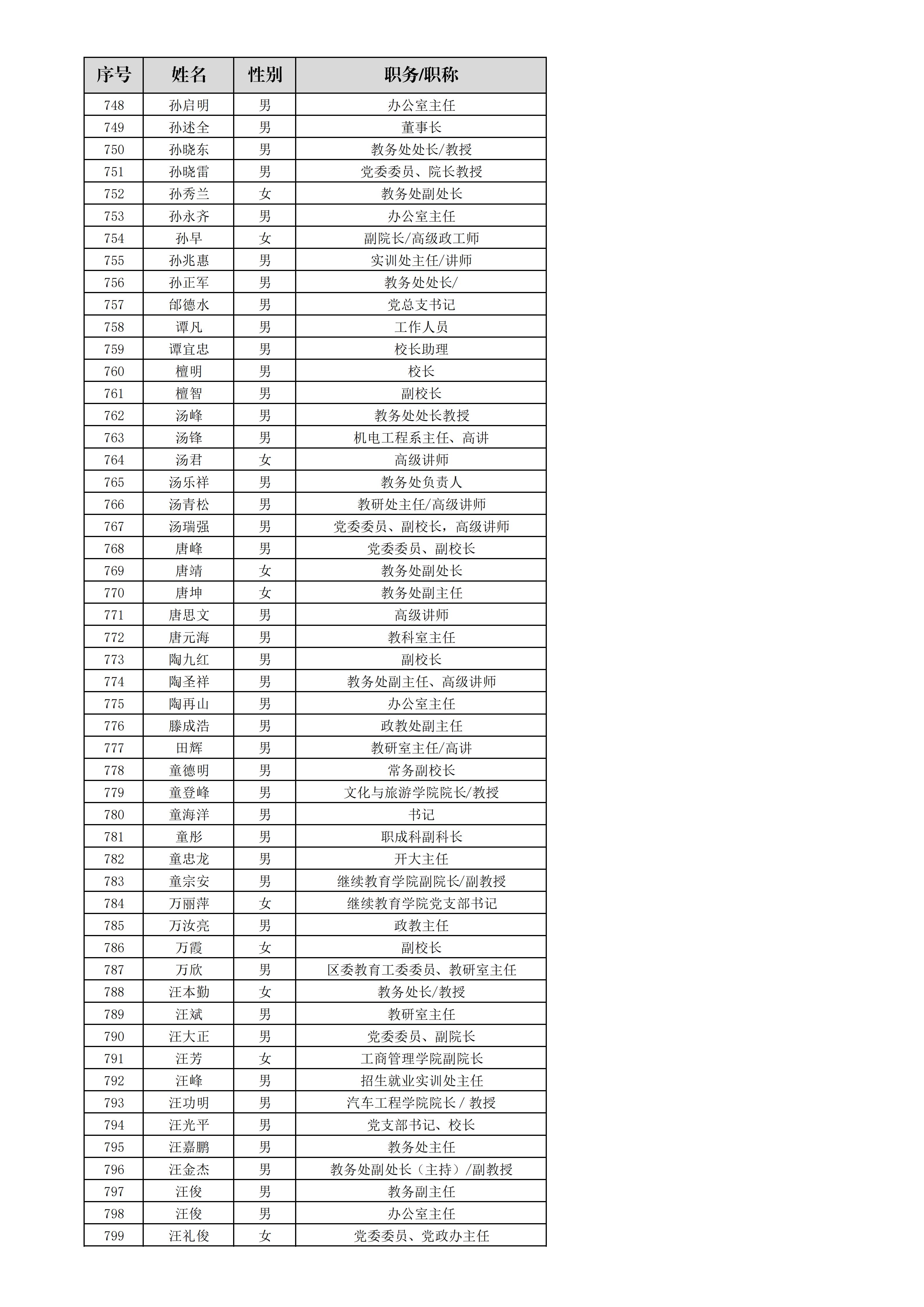 | 序号 | 姓名 | 性别 | 职务/职称 |
|---|---|---|---|
| 748 | 孙启明 | 男 | 办公室主任 |
| 749 | 孙述全 | 男 | 董事长 |
| 750 | 孙晓东 | 男 | 教务处处长/教授 |
| 751 | 孙晓雷 | 男 | 党委委员、院长教授 |
| 752 | 孙秀兰 | 女 | 教务处副处长 |
| 753 | 孙永齐 | 男 | 办公室主任 |
| 754 | 孙早 | 女 | 副院长/高级政工师 |
| 755 | 孙兆惠 | 男 | 实训处主任/讲师 |
| 756 | 孙正军 | 男 | 教务处处长/ |
| 757 | 邰德水 | 男 | 党总支书记 |
| 758 | 谭凡 | 男 | 工作人员 |
| 759 | 谭宜忠 | 男 | 校长助理 |
| 760 | 檀明 | 男 | 校长 |
| 761 | 檀智 | 男 | 副校长 |
| 762 | 汤峰 | 男 | 教务处处长教授 |
| 763 | 汤锋 | 男 | 机电工程系主任、高讲 |
| 764 | 汤君 | 女 | 高级讲师 |
| 765 | 汤乐祥 | 男 | 教务处负责人 |
| 766 | 汤青松 | 男 | 教研处主任/高级讲师 |
| 767 | 汤瑞强 | 男 | 党委委员、副校长，高级讲师 |
| 768 | 唐峰 | 男 | 党委委员、副校长 |
| 769 | 唐靖 | 女 | 教务处副处长 |
| 770 | 唐坤 | 女 | 教务处副主任 |
| 771 | 唐思文 | 男 | 高级讲师 |
| 772 | 唐元海 | 男 | 教科室主任 |
| 773 | 陶九红 | 男 | 副校长 |
| 774 | 陶圣祥 | 男 | 教务处副主任、高级讲师 |
| 775 | 陶再山 | 男 | 办公室主任 |
| 776 | 滕成浩 | 男 | 政教处副主任 |
| 777 | 田辉 | 男 | 教研室主任/高讲 |
| 778 | 童德明 | 男 | 常务副校长 |
| 779 | 童登峰 | 男 | 文化与旅游学院院长/教授 |
| 780 | 童海洋 | 男 | 书记 |
| 781 | 童彤 | 男 | 职成科副科长 |
| 782 | 童忠龙 | 男 | 开大主任 |
| 783 | 童宗安 | 男 | 继续教育学院副院长/副教授 |
| 784 | 万丽萍 | 女 | 继续教育学院党支部书记 |
| 785 | 万汝亮 | 男 | 政教主任 |
| 786 | 万霞 | 女 | 副校长 |
| 787 | 万欣 | 男 | 区委教育工委委员、教研室主任 |
| 788 | 汪本勤 | 女 | 教务处长/教授 |
| 789 | 汪斌 | 男 | 教研室主任 |
| 790 | 汪大正 | 男 | 党委委员、副院长 |
| 791 | 汪芳 | 女 | 工商管理学院副院长 |
| 792 | 汪峰 | 男 | 招生就业实训处主任 |
| 793 | 汪功明 | 男 | 汽车工程学院院长 / 教授 |
| 794 | 汪光平 | 男 | 党支部书记、校长 |
| 795 | 汪嘉鹏 | 男 | 教务处主任 |
| 796 | 汪金杰 | 男 | 教务处副处长（主持）/副教授 |
| 797 | 汪俊 | 男 | 教务副主任 |
| 798 | 汪俊 | 男 | 办公室主任 |
| 799 | 汪礼俊 | 女 | 党委委员、党政办主任 |